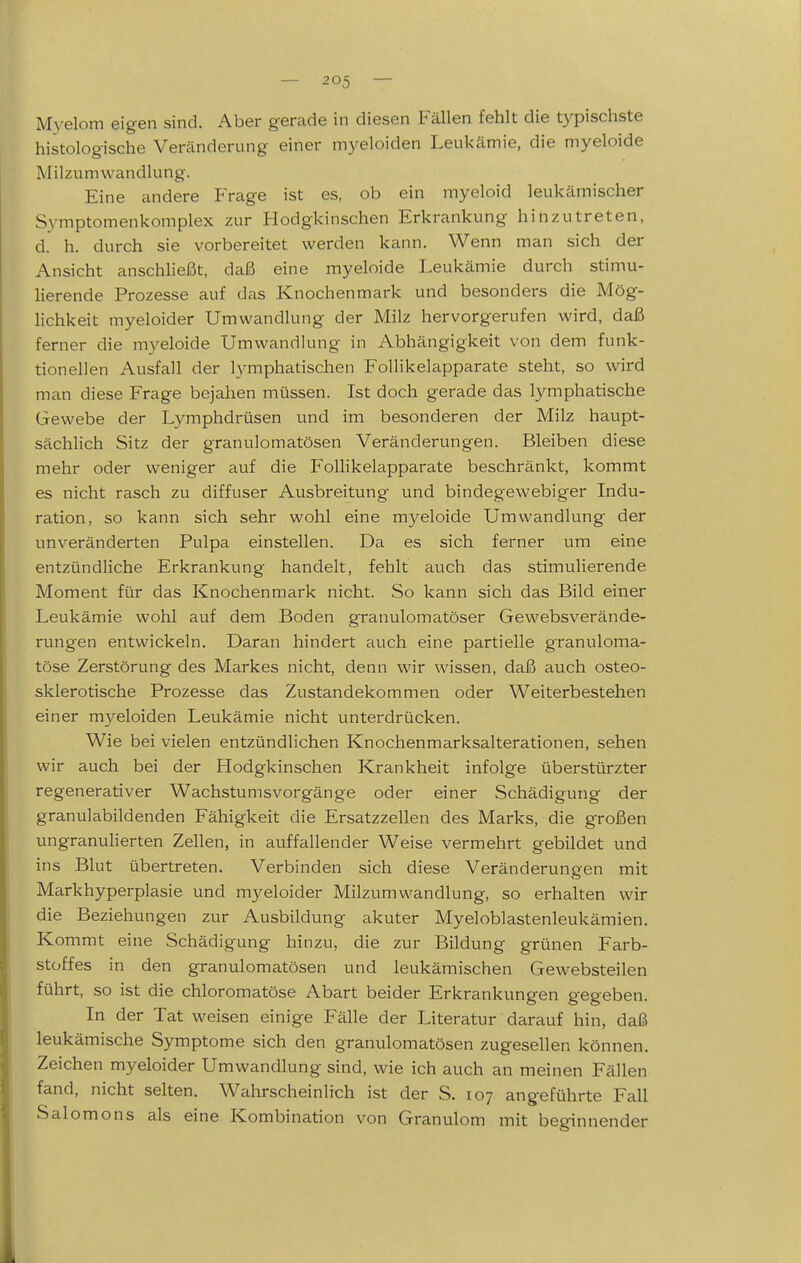 — 205 —

Myelom eigen sind. Aber gerade in diesen Fällen fehlt die typischste histologische Veränderung einer myeloiden Leukämie, die myeloide Milzumwandlung.

Eine andere Frage ist es, ob ein myeloid leukämischer Symptomenkomplex zur Hodgkinschen Erkrankung hinzutreten, d. h. durch sie vorbereitet werden kann. Wenn man sich der Ansicht anschließt, daß eine myeloide Leukämie durch stimulierende Prozesse auf das Knochenmark und besonders die Möglichkeit myeloider Umwandlung der Milz hervorgerufen wird, daß ferner die myeloide Umwandlung in Abhängigkeit von dem funktionellen Ausfall der lymphatischen Follikelapparate steht, so wird man diese Frage bejahen müssen. Ist doch gerade das lymphatische Gewebe der Lymphdrüsen und im besonderen der Milz hauptsächlich Sitz der granulomatösen Veränderungen. Bleiben diese mehr oder weniger auf die Follikelapparate beschränkt, kommt es nicht rasch zu diffuser Ausbreitung und bindegewebiger Induration, so kann sich sehr wohl eine myeloide Umwandlung der unveränderten Pulpa einstellen. Da es sich ferner um eine entzündliche Erkrankung handelt, fehlt auch das stimulierende Moment für das Knochenmark nicht. So kann sich das Bild einer Leukämie wohl auf dem Boden granulomatöser Gewebsveränderungen entwickeln. Daran hindert auch eine partielle granulomatöse Zerstörung des Markes nicht, denn wir wissen, daß auch osteosklerotische Prozesse das Zustandekommen oder Weiterbestehen einer myeloiden Leukämie nicht unterdrücken.

Wie bei vielen entzündlichen Knochenmarksalterationen, sehen wir auch bei der Hodgkinschen Krankheit infolge überstürzter regenerativer Wachstumsvorgänge oder einer Schädigung der granulabildenden Fähigkeit die Ersatzzellen des Marks, die großen ungranulierten Zellen, in auffallender Weise vermehrt gebildet und ins Blut übertreten. Verbinden sich diese Veränderungen mit Markhyperplasie und myeloider Milzumwandlung, so erhalten wir die Beziehungen zur Ausbildung akuter Myeloblastenleukämien. Kommt eine Schädigung hinzu, die zur Bildung grünen Farbstoffes in den granulomatösen und leukämischen Gewebsteilen führt, so ist die chloromatöse Abart beider Erkrankungen gegeben.

In der Tat weisen einige Fälle der Literatur darauf hin, daß leukämische Symptome sich den granulomatösen zugesellen können. Zeichen myeloider Umwandlung sind, wie ich auch an meinen Fällen fand, nicht selten. Wahrscheinlich ist der S. 107 angeführte Fall Salomons als eine Kombination von Granulom mit beginnender